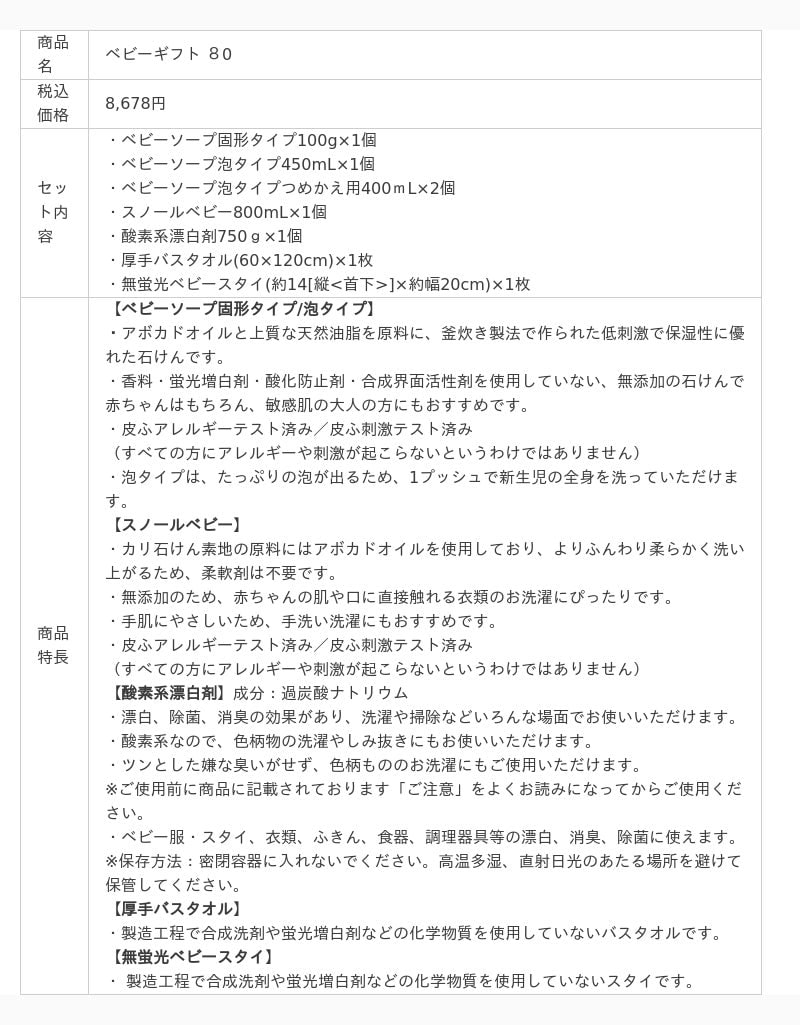 | 商品名 | ベビーギフト 80 |
|---|---|
| 税込価格 | 8,678円 |
| セット内容 | ・ベビーソープ固形タイプ100g×1個<br>・ベビーソープ泡タイプ450mL×1個<br>・ベビーソープ泡タイプつめかえ用400mL×2個<br>・スノールベビー800mL×1個<br>・酸素系漂白剤750g×1個<br>・厚手バスタオル(60×120cm)×1枚<br>・無蛍光ベビースタイ(約14[縦<首下>]×約幅20cm)×1枚 |
| 商品特長 | 【ベビーソープ固形タイプ/泡タイプ】<br>・アボカドオイルと上質な天然油脂を原料に、釜炊き製法で作られた低刺激で保湿性に優れた石けんです。<br>・香料・蛍光増白剤・酸化防止剤・合成界面活性剤を使用していない、無添加の石けんで赤ちゃんはもちろん、敏感肌の大人の方にもおすすめです。<br>・皮ふアレルギーテスト済み／皮ふ刺激テスト済み<br>（すべての方にアレルギーや刺激が起こらないというわけではありません）<br>・泡タイプは、たっぷりの泡が出るため、1プッシュで新生児の全身を洗っていただけます。<br>【スノールベビー】<br>・カリ石けん素地の原料にはアボカドオイルを使用しており、よりふんわり柔らかく洗い上がるため、柔軟剤は不要です。<br>・無添加のため、赤ちゃんの肌や口に直接触れる衣類のお洗濯にぴったりです。<br>・手肌にやさしいため、手洗い洗濯にもおすすめです。<br>・皮ふアレルギーテスト済み／皮ふ刺激テスト済み<br>（すべての方にアレルギーや刺激が起こらないというわけではありません）<br>【酸素系漂白剤】成分：過炭酸ナトリウム<br>・漂白、除菌、消臭の効果があり、洗濯や掃除などいろんな場面でお使いいただけます。<br>・酸素系なので、色柄物の洗濯やしみ抜きにもお使いいただけます。<br>・ツンとした嫌な臭いがせず、色柄もののお洗濯にもご使用いただけます。<br>※ご使用前に商品に記載されております「ご注意」をよくお読みになってからご使用ください。<br>・ベビー服・スタイ、衣類、ふきん、食器、調理器具等の漂白、消臭、除菌に使えます。<br>※保存方法：密閉容器に入れないでください。高温多湿、直射日光のあたる場所を避けて保管してください。<br>【厚手バスタオル】<br>・製造工程で合成洗剤や蛍光増白剤などの化学物質を使用していないバスタオルです。<br>【無蛍光ベビースタイ】<br>・ 製造工程で合成洗剤や蛍光増白剤などの化学物質を使用していないスタイです。 |